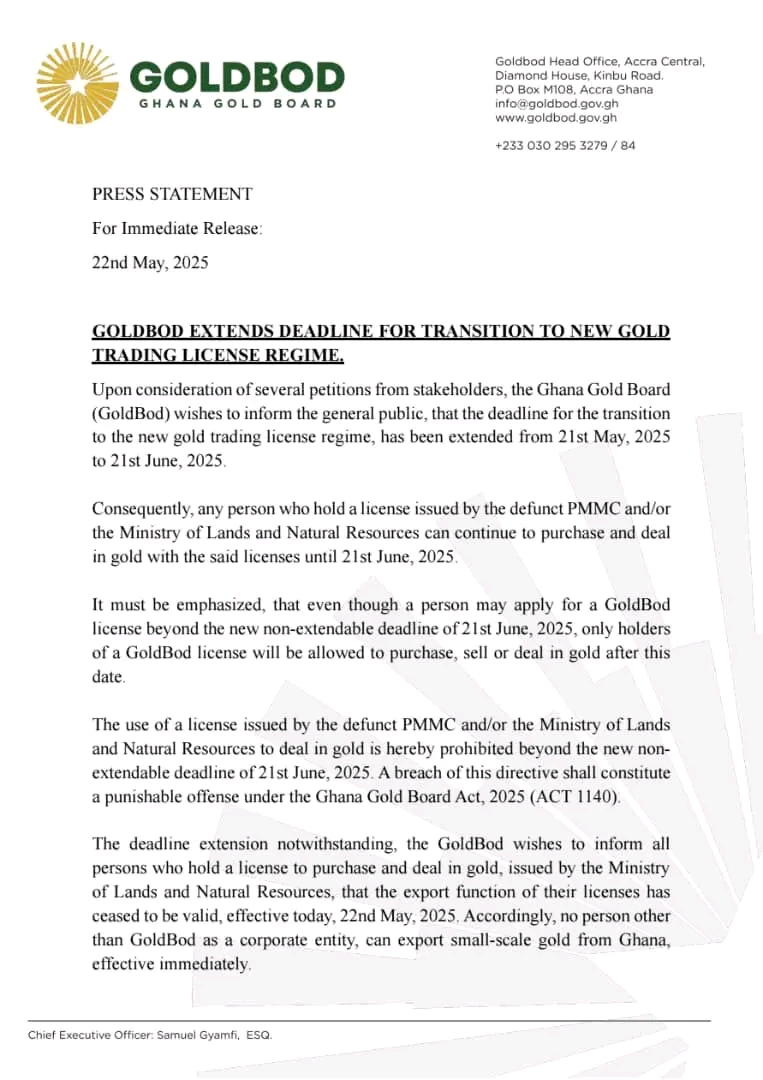 GOLDBOD
GHANA GOLD BOARD

Goldbod Head Office, Accra Central,
Diamond House, Kinbu Road.
P.O Box M108, Accra Ghana
info@goldbod.gov.gh
www.goldbod.gov.gh

+233 030 295 3279 / 84

PRESS STATEMENT

For Immediate Release:

22nd May, 2025

GOLDBOD EXTENDS DEADLINE FOR TRANSITION TO NEW GOLD TRADING LICENSE REGIME.

Upon consideration of several petitions from stakeholders, the Ghana Gold Board (GoldBod) wishes to inform the general public, that the deadline for the transition to the new gold trading license regime, has been extended from 21st May, 2025 to 21st June, 2025.

Consequently, any person who hold a license issued by the defunct PMMC and/or the Ministry of Lands and Natural Resources can continue to purchase and deal in gold with the said licenses until 21st June, 2025.

It must be emphasized, that even though a person may apply for a GoldBod license beyond the new non-extendable deadline of 21st June, 2025, only holders of a GoldBod license will be allowed to purchase, sell or deal in gold after this date.

The use of a license issued by the defunct PMMC and/or the Ministry of Lands and Natural Resources to deal in gold is hereby prohibited beyond the new non-extendable deadline of 21st June, 2025. A breach of this directive shall constitute a punishable offense under the Ghana Gold Board Act, 2025 (ACT 1140).

The deadline extension notwithstanding, the GoldBod wishes to inform all persons who hold a license to purchase and deal in gold, issued by the Ministry of Lands and Natural Resources, that the export function of their licenses has ceased to be valid, effective today, 22nd May, 2025. Accordingly, no person other than GoldBod as a corporate entity, can export small-scale gold from Ghana, effective immediately.

Chief Executive Officer: Samuel Gyamfi, ESQ.